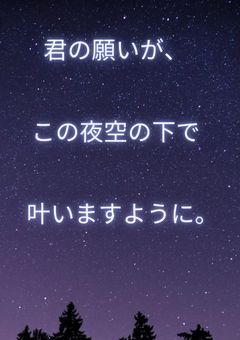 君の願いが、

この夜空の下で

叶いますように。